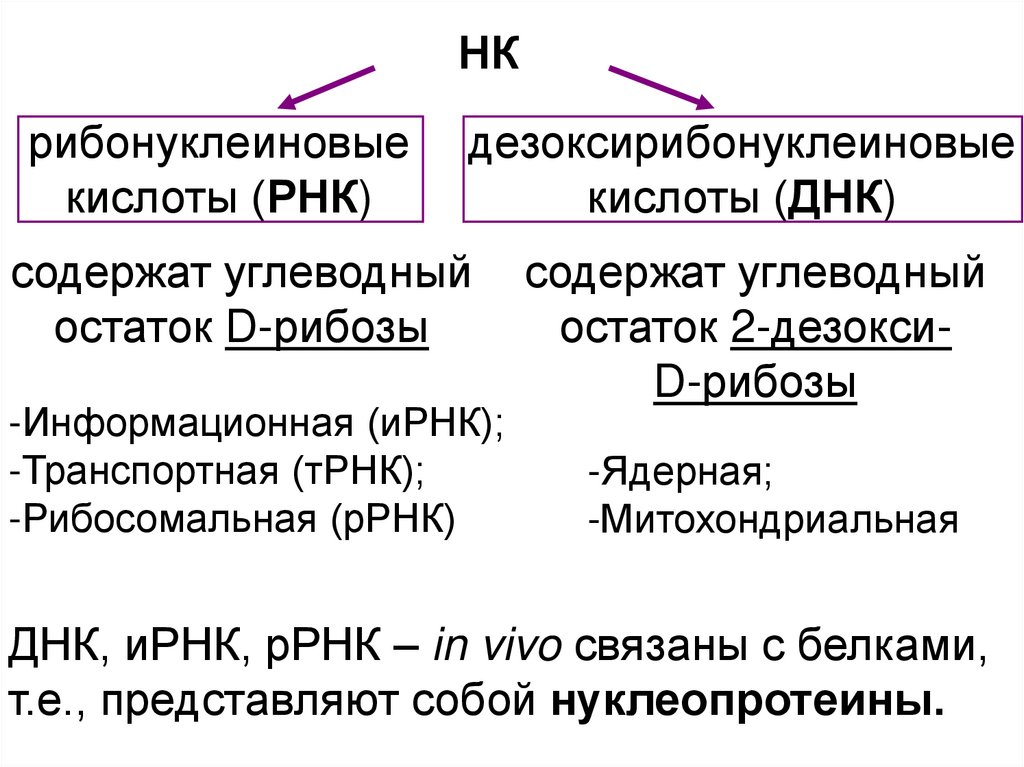 НК

рибонуклеиновые кислоты (РНК)

содержат углеводный остаток D-рибозы

-Информационная (иРНК);
-Транспортная (тРНК);
-Рибосомальная (рРНК)

дезоксирибонуклеиновые кислоты (ДНК)

содержат углеводный остаток 2-дезокси-D-рибозы

-Ядерная;
-Митохондриальная

ДНК, иРНК, рРНК – in vivo связаны с белками, т.е., представляют собой нуклеопротеины.